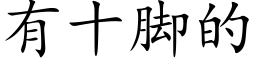 有十脚的